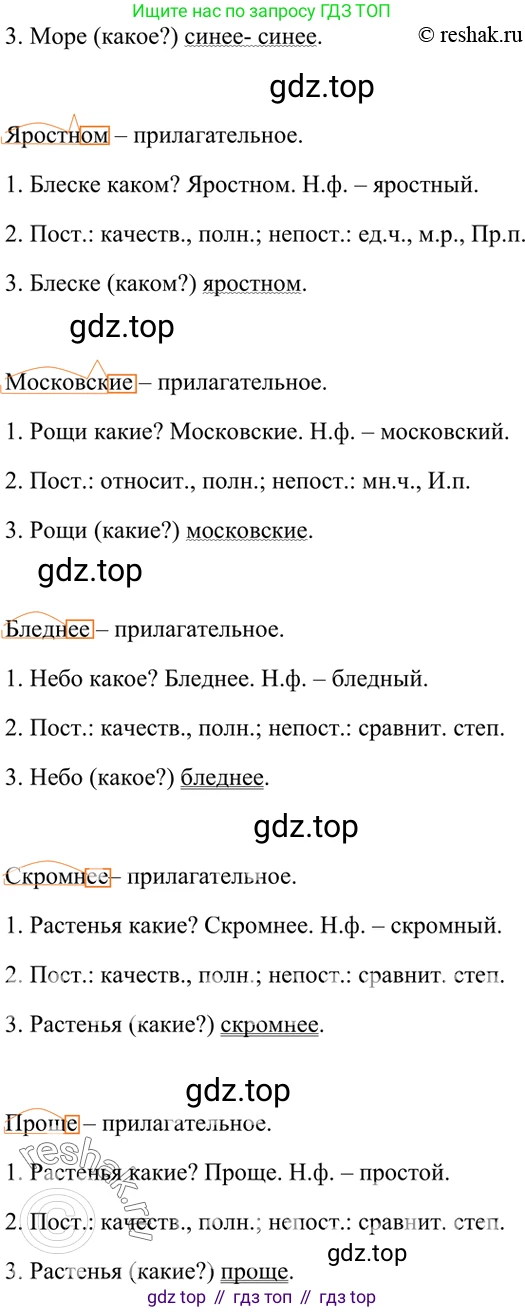 Ищите нас по запросу ГДЗ ТОП

3. Море (какое?) синее- синее. © reshak.ru

gdz.top

Яростном – прилагательное.

1. Блеске каком? Яростном. Н.ф. – яростный.

2. Пост.: качеств., полн.; непост.: ед.ч., м.р., Пр.п.

3. Блеске (каком?) яростном.

gdz.top

Московские – прилагательное.

1. Рощи какие? Московские. Н.ф. – московский.

2. Пост.: относит., полн.; непост.: мн.ч., И.п.

3. Рощи (какие?) московские.

gdz.top

Бледнее – прилагательное.

1. Небо какое? Бледнее. Н.ф. – бледный.

2. Пост.: качеств., полн.; непост.: сравнит. степ.

3. Небо (какое?) бледнее.

gdz.top

Скромнее – прилагательное.

1. Растенья какие? Скромнее. Н.ф. – скромный.

2. Пост.: качеств., полн.; непост.: сравнит. степ.

3. Растенья (какие?) скромнее.

gdz.top

Проще – прилагательное.

1. Растенья какие? Проще. Н.ф. – простой.

2. Пост.: качеств., полн.; непост.: сравнит. степ.

gdz.top

3. Растенья (какие?) проще.

reshak.ru

gdz top // гдз топ // гдз top